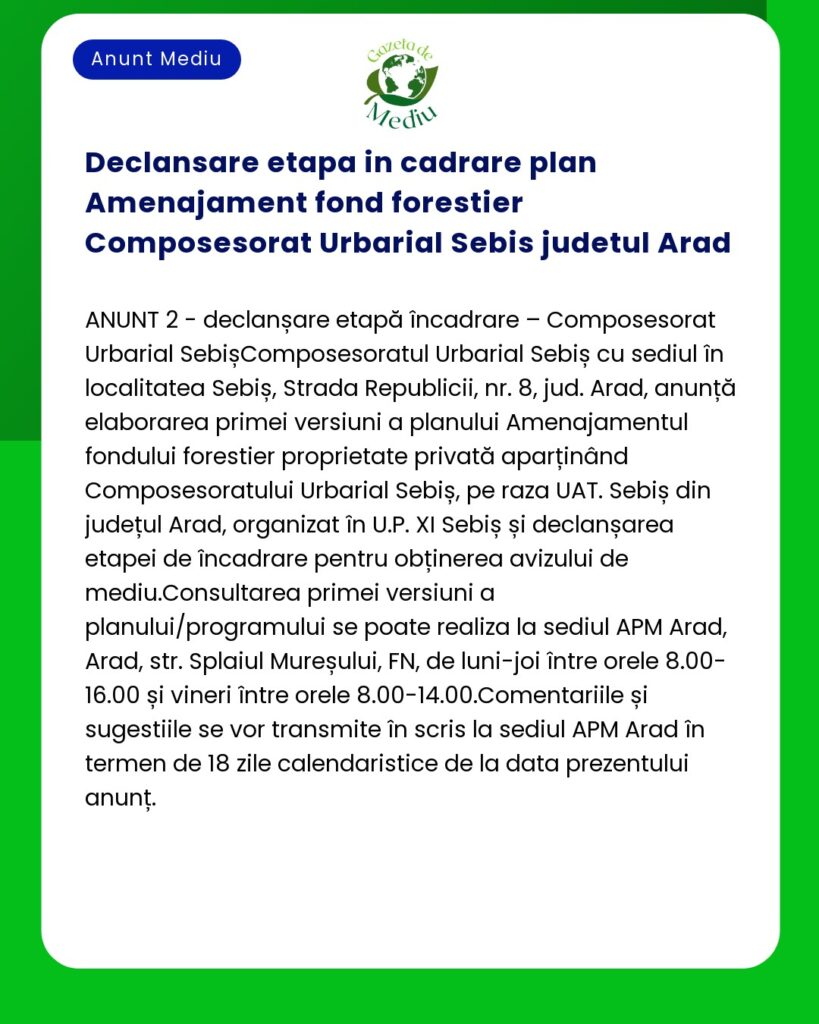 Anunt Mediu

Gazeta de Mediu

Declansare etapa in cadrare plan Amenajament fond forestier Composesorat Urbarial Sebis judetul Arad

ANUNT 2 - declanșare etapă încadrare – Composesorat Urbarial SebișComposesoratul Urbarial Sebiș cu sediul în localitatea Sebiș, Strada Republicii, nr. 8, jud. Arad, anunță elaborarea primei versiuni a planului Amenajamentul fondului forestier proprietate privată aparținând Composesoratului Urbarial Sebiș, pe raza UAT. Sebiș din județul Arad, organizat în U.P. XI Sebiș și declanșarea etapei de încadrare pentru obținerea avizului de mediu.Consultarea primei versiuni a planului/programului se poate realiza la sediul APM Arad, Arad, str. Splaiul Mureșului, FN, de luni-joi între orele 8.00-16.00 și vineri între orele 8.00-14.00.Comentariile și sugestiile se vor transmite în scris la sediul APM Arad în termen de 18 zile calendaristice de la data prezentului anunț.